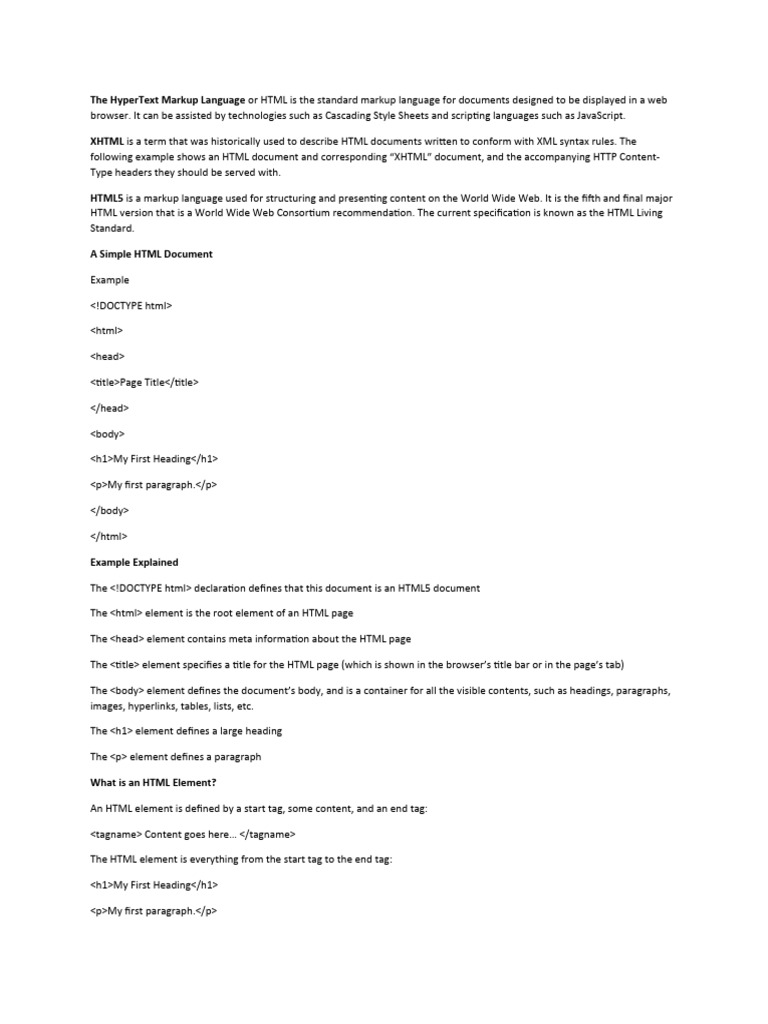 The HyperText Markup Language or HTML is the standard markup language for documents designed to be displayed in a web browser. It can be assisted by technologies such as Cascading Style Sheets and scripting languages such as JavaScript.

XHTML is a term that was historically used to describe HTML documents written to conform with XML syntax rules. The following example shows an HTML document and corresponding "XHTML" document, and the accompanying HTTP Content-Type headers they should be served with.

HTML5 is a markup language used for structuring and presenting content on the World Wide Web. It is the fifth and final major HTML version that is a World Wide Web Consortium recommendation. The current specification is known as the HTML Living Standard.

A Simple HTML Document

Example

<!DOCTYPE html>

<html>

<head>

<title>Page Title</title>

</head>

<body>

<h1>My First Heading</h1>

<p>My first paragraph.</p>

</body>

</html>

Example Explained

The <!DOCTYPE html> declaration defines that this document is an HTML5 document

The <html> element is the root element of an HTML page

The <head> element contains meta information about the HTML page

The <title> element specifies a title for the HTML page (which is shown in the browser's title bar or in the page's tab)

The <body> element defines the document's body, and is a container for all the visible contents, such as headings, paragraphs, images, hyperlinks, tables, lists, etc.

The <h1> element defines a large heading

The <p> element defines a paragraph

What is an HTML Element?

An HTML element is defined by a start tag, some content, and an end tag:

<tagname> Content goes here... </tagname>

The HTML element is everything from the start tag to the end tag:

<h1>My First Heading</h1>

<p>My first paragraph.</p>